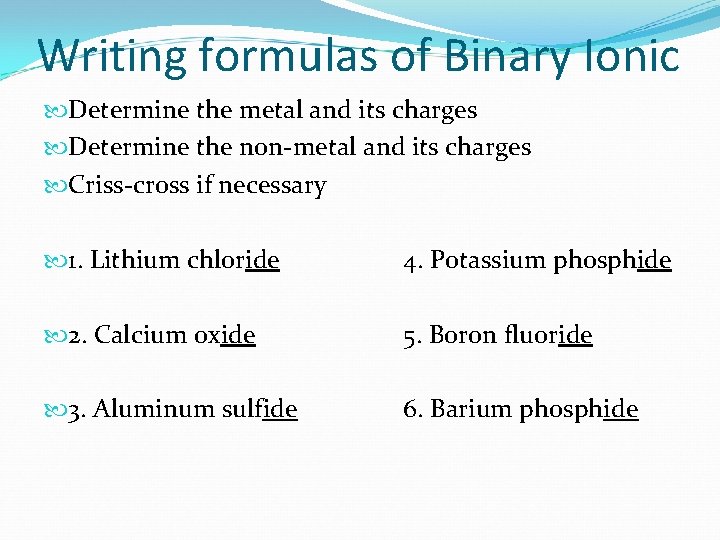 Writing formulas of Binary Ionic

Determine the metal and its charges
Determine the non-metal and its charges
Criss-cross if necessary

1. Lithium chloride
2. Calcium oxide
3. Aluminum sulfide

4. Potassium phosphide
5. Boron fluoride
6. Barium phosphide